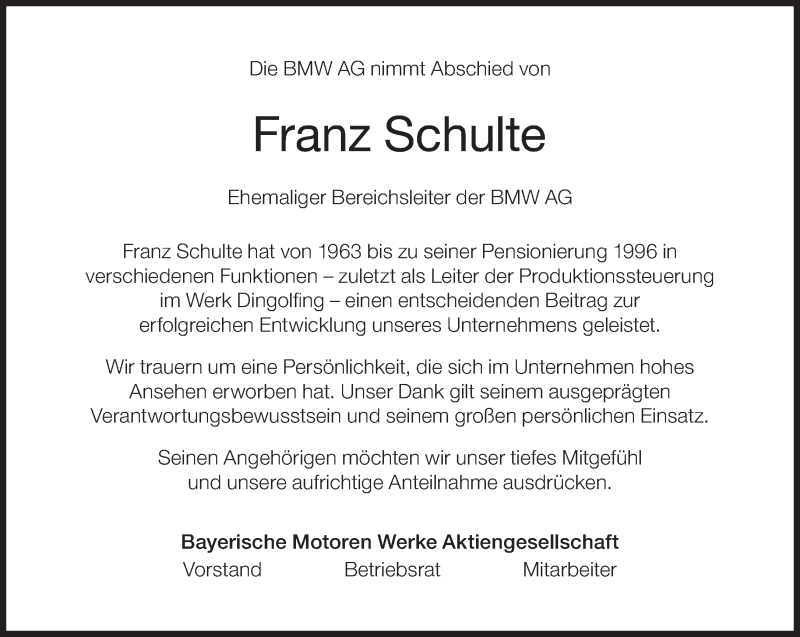 Die BMW AG nimmt Abschied von

Franz Schulte

Ehemaliger Bereichsleiter der BMW AG

Franz Schulte hat von 1963 bis zu seiner Pensionierung 1996 in verschiedenen Funktionen – zuletzt als Leiter der Produktionssteuerung im Werk Dingolfing – einen entscheidenden Beitrag zur erfolgreichen Entwicklung unseres Unternehmens geleistet.

Wir trauern um eine Persönlichkeit, die sich im Unternehmen hohes Ansehen erworben hat. Unser Dank gilt seinem ausgeprägten Verantwortungsbewusstsein und seinem großen persönlichen Einsatz.

Seinen Angehörigen möchten wir unser tiefes Mitgefühl und unsere aufrichtige Anteilnahme ausdrücken.

Bayerische Motoren Werke Aktiengesellschaft
Vorstand Betriebsrat Mitarbeiter